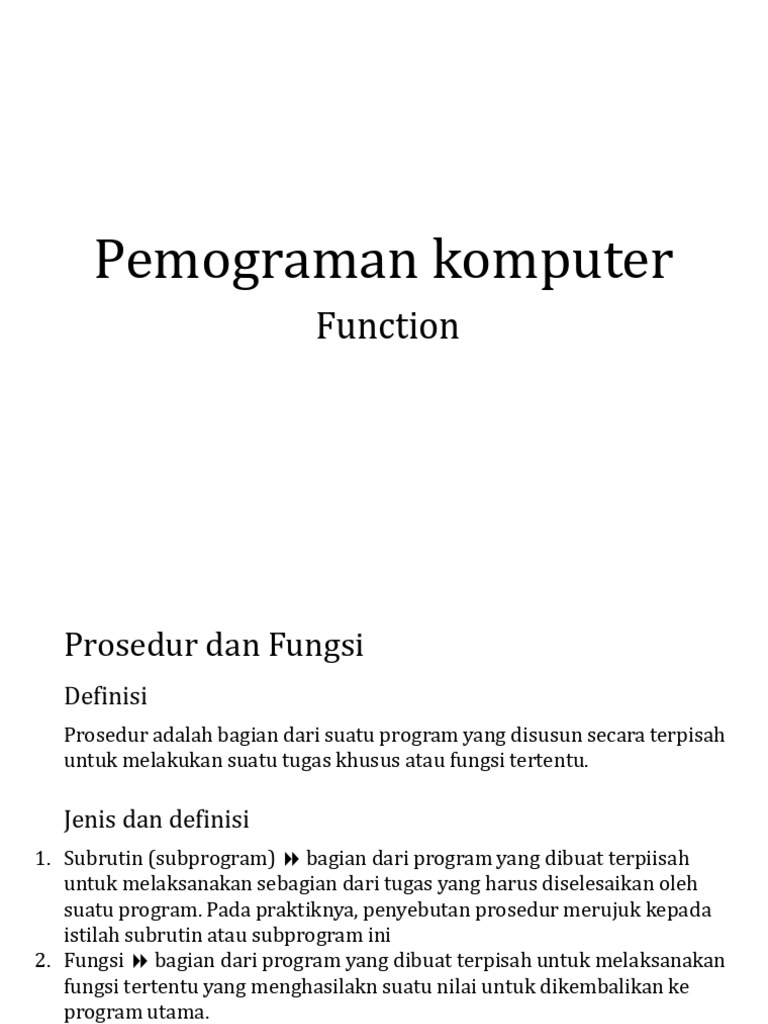 Pemograman komputer

Function

Prosedur dan Fungsi

Definisi

Prosedur adalah bagian dari suatu program yang disusun secara terpisah untuk melakukan suatu tugas khusus atau fungsi tertentu.

Jenis dan definisi

1. Subrutin (subprogram) ⏩ bagian dari program yang dibuat terpiisah untuk melaksanakan sebagian dari tugas yang harus diselesaikan oleh suatu program. Pada praktiknya, penyebutan prosedur merujuk kepada istilah subrutin atau subprogram ini
2. Fungsi ⏩ bagian dari program yang dibuat terpisah untuk melaksanakan fungsi tertentu yang menghasilakn suatu nilai untuk dikembalikan ke program utama.